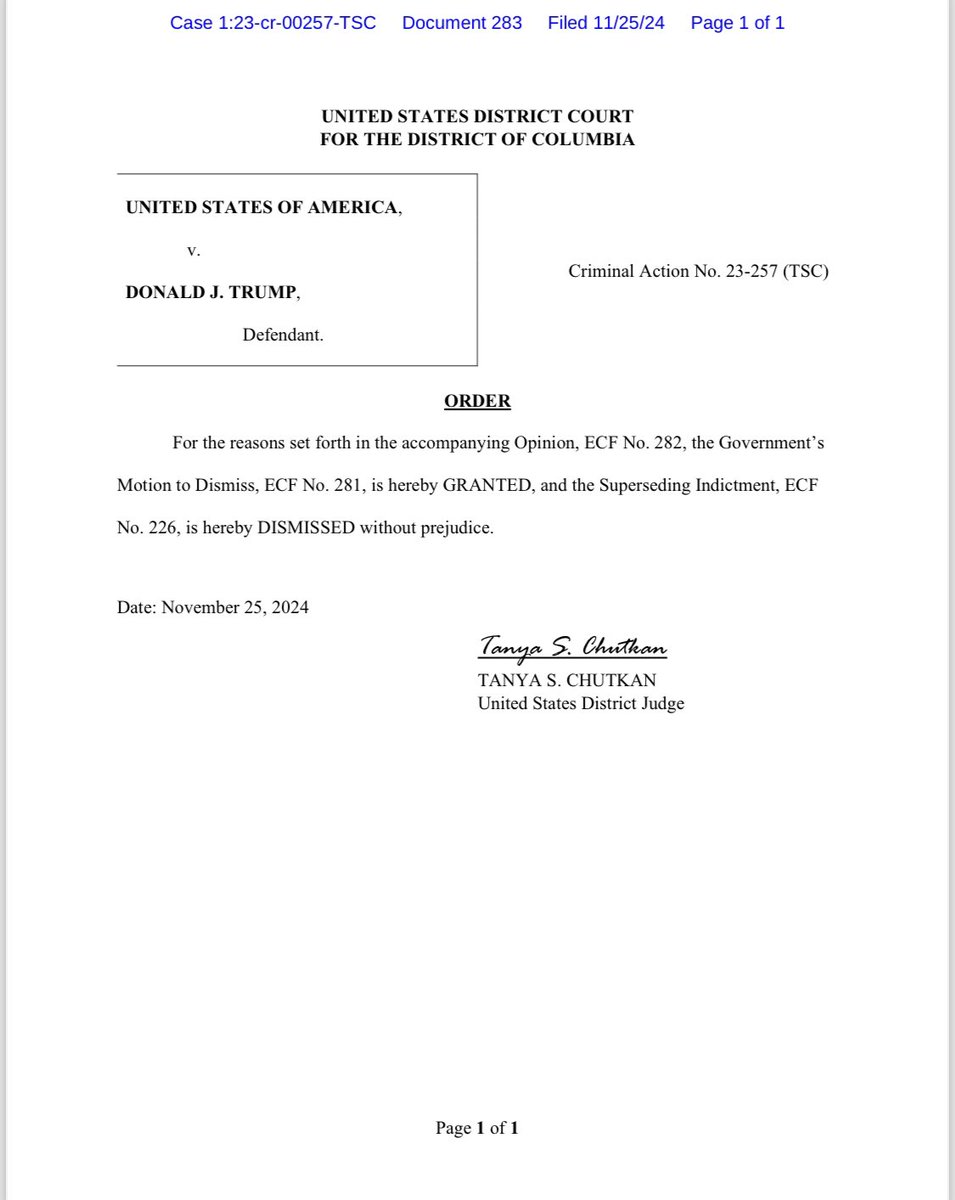 Case 1:23-cr-00257-TSC Document 283 Filed 11/25/24 Page 1 of 1

UNITED STATES DISTRICT COURT
FOR THE DISTRICT OF COLUMBIA

UNITED STATES OF AMERICA,

v.

DONALD J. TRUMP,

Defendant.

Criminal Action No. 23-257 (TSC)

ORDER

For the reasons set forth in the accompanying Opinion, ECF No. 282, the Government's Motion to Dismiss, ECF No. 281, is hereby GRANTED, and the Superseding Indictment, ECF No. 226, is hereby DISMISSED without prejudice.

Date: November 25, 2024

Tanya S. Chutkan
TANYA S. CHUTKAN
United States District Judge

Page 1 of 1